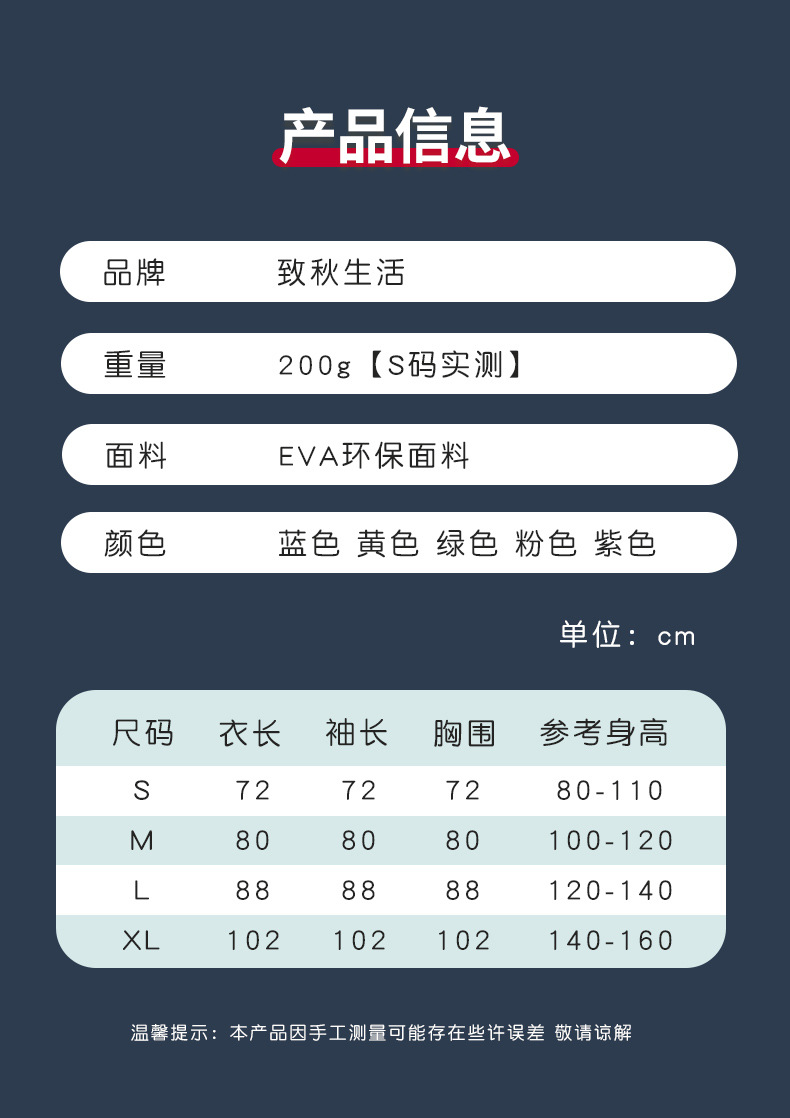 产品信息

品牌 致秋生活

重量 200g【S码实测】

面料 EVA环保面料

颜色 蓝色 黄色 绿色 粉色 紫色

单位：cm

| 尺码 | 衣长 | 袖长 | 胸围 | 参考身高 |
|---|---|---|---|---|
| S | 72 | 72 | 72 | 80-110 |
| M | 80 | 80 | 80 | 100-120 |
| L | 88 | 88 | 88 | 120-140 |
| XL | 102 | 102 | 102 | 140-160 |

温馨提示：本产品因手工测量可能存在些许误差 敬请谅解